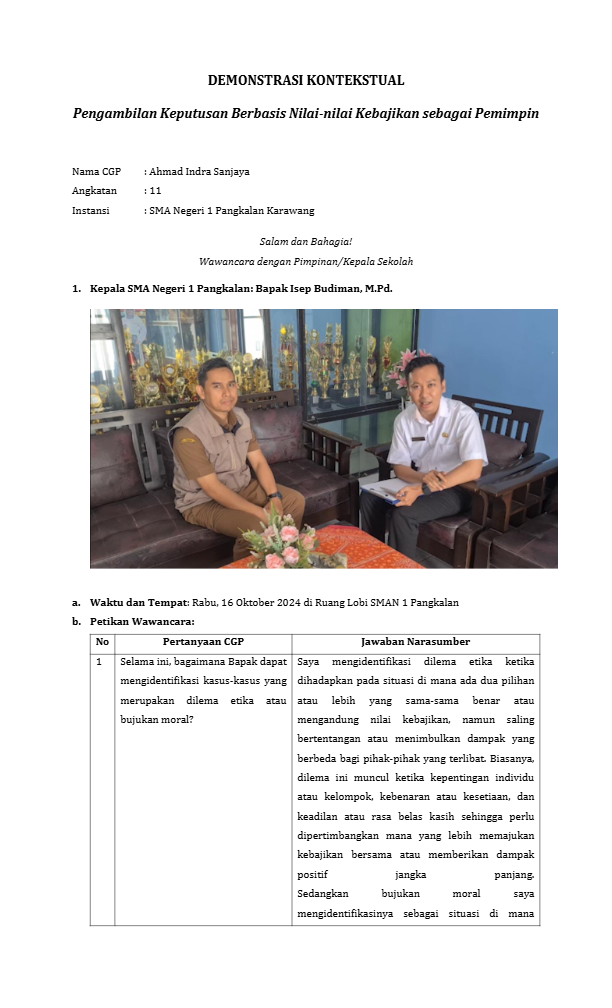 DEMONSTRASI KONTEKSTUAL

Pengambilan Keputusan Berbasis Nilai-nilai Kebajikan sebagai Pemimpin

Nama CGP : Ahmad Indra Sanjaya
Angkatan : 11
Instansi : SMA Negeri 1 Pangkalan Karawang

Salam dan Bahagia!
Wawancara dengan Pimpinan/Kepala Sekolah

1. Kepala SMA Negeri 1 Pangkalan: Bapak Isep Budiman, M.Pd.

a. Waktu dan Tempat: Rabu, 16 Oktober 2024 di Ruang Lobi SMAN 1 Pangkalan
b. Petikan Wawancara:

| No | Pertanyaan CGP | Jawaban Narasumber |
|---|---|---|
| 1 | Selama ini, bagaimana Bapak dapat mengidentifikasi kasus-kasus yang merupakan dilema etika atau bujukan moral? | Saya mengidentifikasi dilema etika ketika dihadapkan pada situasi di mana ada dua pilihan atau lebih yang sama-sama benar atau mengandung nilai kebajikan, namun saling bertentangan atau menimbulkan dampak yang berbeda bagi pihak-pihak yang terlibat. Biasanya, dilema ini muncul ketika kepentingan individu atau kelompok, kebenaran atau kesetiaan, dan keadilan atau rasa belas kasih sehingga perlu dipertimbangkan mana yang lebih memajukan kebajikan bersama atau memberikan dampak positif jangka panjang. Sedangkan bujukan moral saya mengidentifikasinya sebagai situasi di mana |